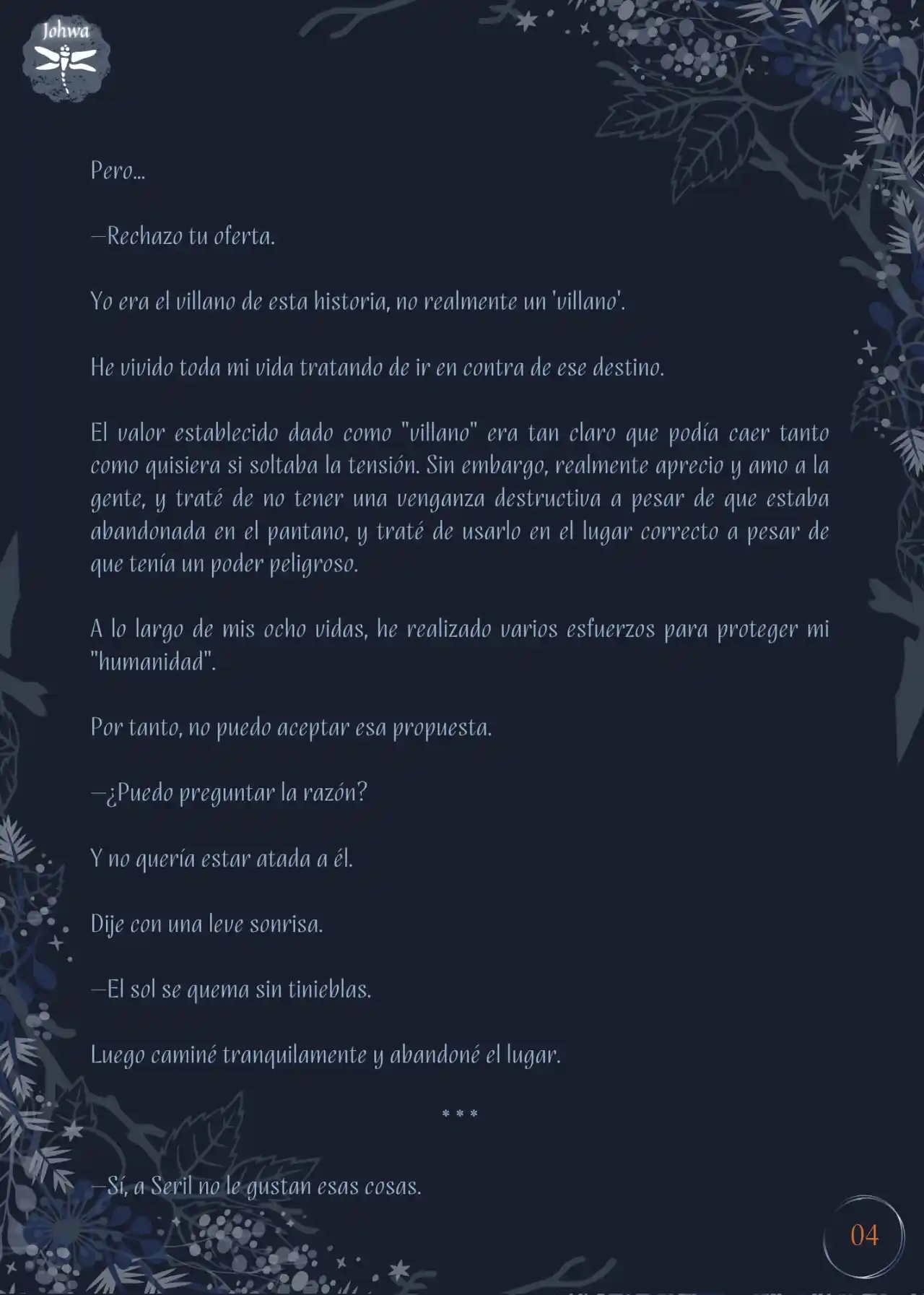 Johwa

Pero...

—Rechazo tu oferta.

Yo era el villano de esta historia, no realmente un 'villano'.

He vivido toda mi vida tratando de ir en contra de ese destino.

El valor establecido dado como "villano" era tan claro que podía caer tanto como quisiera si soltaba la tensión. Sin embargo, realmente aprecio y amo a la gente, y traté de no tener una venganza destructiva a pesar de que estaba abandonada en el pantano, y traté de usarlo en el lugar correcto a pesar de que tenía un poder peligroso.

A lo largo de mis ocho vidas, he realizado varios esfuerzos para proteger mi "humanidad".

Por tanto, no puedo aceptar esa propuesta.

—¿Puedo preguntar la razón?

Y no quería estar atada a él.

Dije con una leve sonrisa.

—El sol se quema sin tinieblas.

Luego caminé tranquilamente y abandoné el lugar.

* * *

—Sí, a Seril no le gustan esas cosas.

04